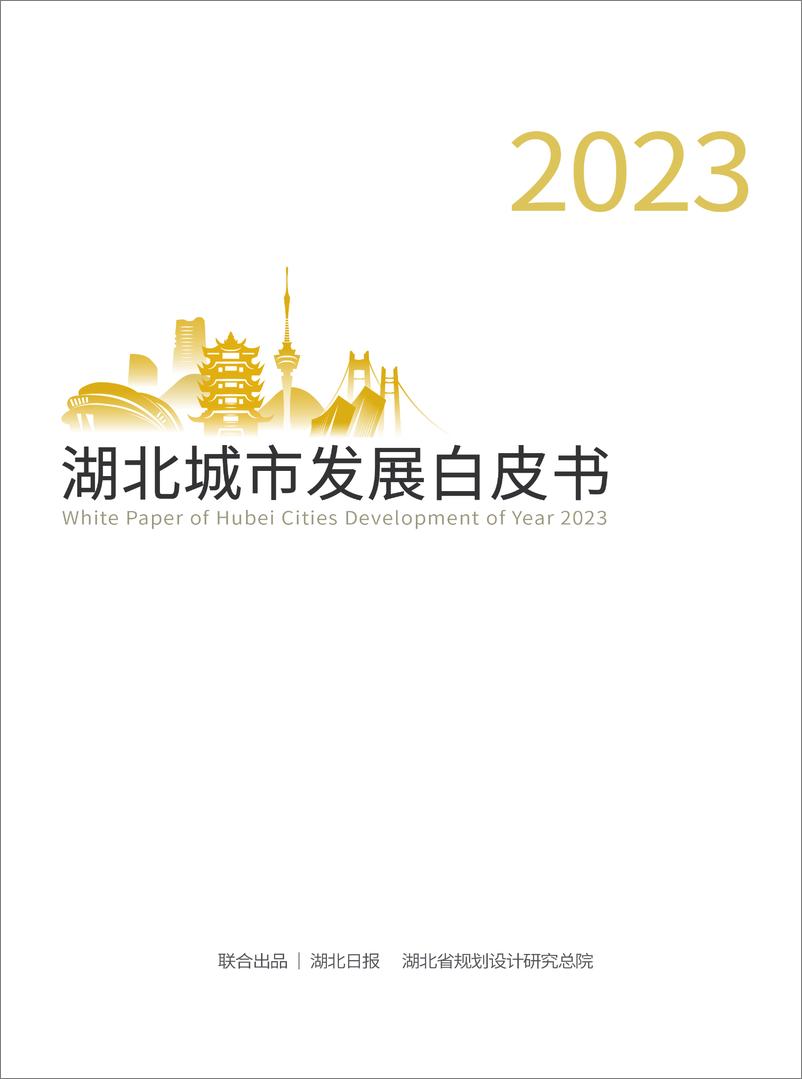 2023

湖北城市发展白皮书
White Paper of Hubei Cities Development of Year 2023

联合出品 | 湖北日报 湖北省规划设计研究总院